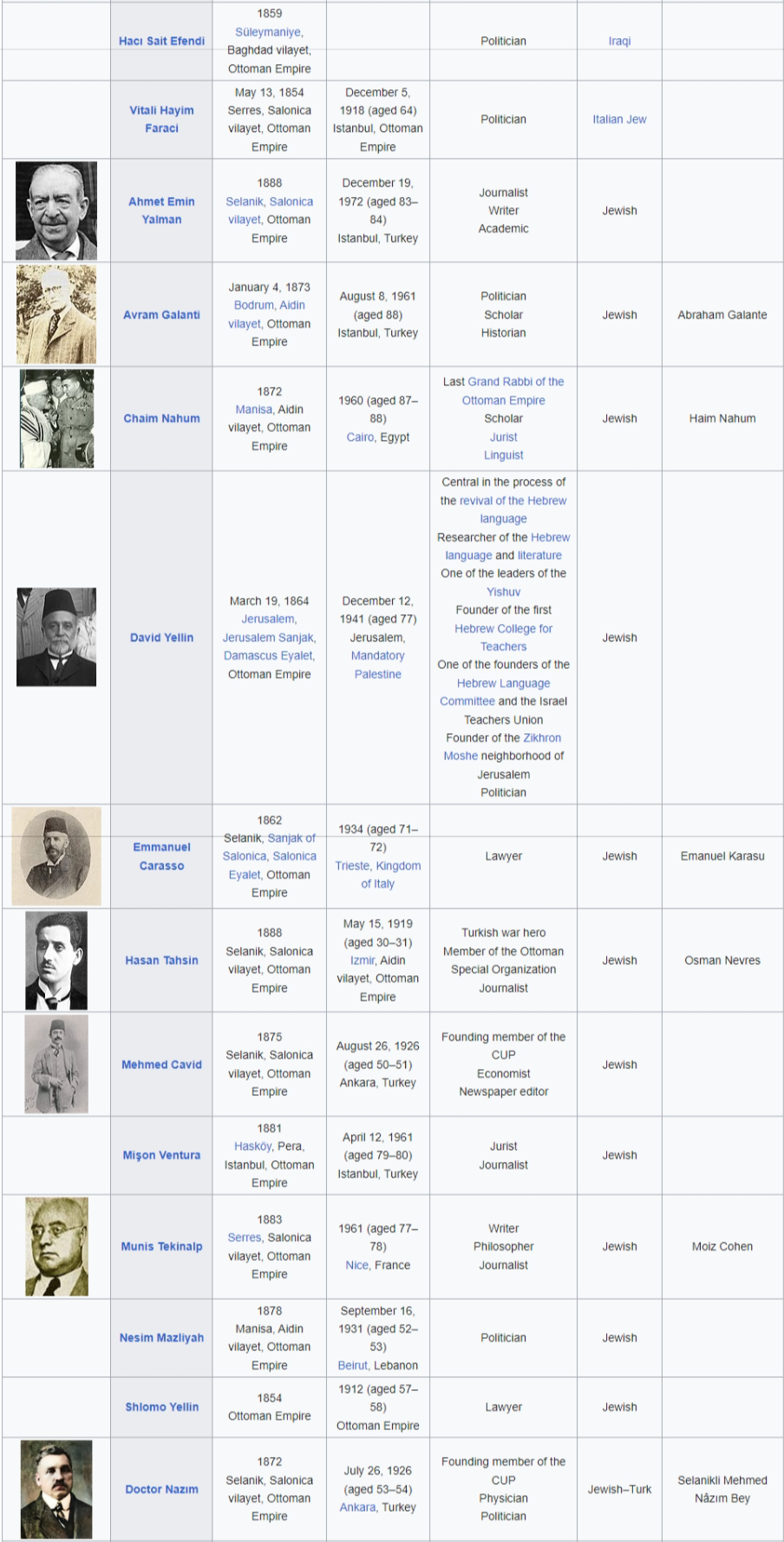 |  |  |  |  |  |  |  |
|---|---|---|---|---|---|---|
|  | Hacı Sait Efendi | 1859 Süleymaniye, Baghdad vilayet, Ottoman Empire |  | Politician | Iraqi |  |
|  | Vitali Hayim Faraci | May 13, 1854 Serres, Salonica vilayet, Ottoman Empire | December 5, 1918 (aged 64) Istanbul, Ottoman Empire | Politician | Italian Jew |  |
|  | Ahmet Emin Yalman | 1888 Selanik, Salonica vilayet, Ottoman Empire | December 19, 1972 (aged 83–84) Istanbul, Turkey | Journalist Writer Academic | Jewish |  |
|  | Avram Galanti | January 4, 1873 Bodrum, Aidin vilayet, Ottoman Empire | August 8, 1961 (aged 88) Istanbul, Turkey | Politician Scholar Historian | Jewish | Abraham Galante |
|  | Chaim Nahum | 1872 Manisa, Aidin vilayet, Ottoman Empire | 1960 (aged 87–88) Cairo, Egypt | Last Grand Rabbi of the Ottoman Empire Scholar Jurist Linguist | Jewish | Haim Nahum |
|  | David Yellin | March 19, 1864 Jerusalem, Jerusalem Sanjak, Damascus Eyalet, Ottoman Empire | December 12, 1941 (aged 77) Jerusalem, Mandatory Palestine | Central in the process of the revival of the Hebrew language Researcher of the Hebrew language and literature One of the leaders of the Yishuv Founder of the first Hebrew College for Teachers One of the founders of the Hebrew Language Committee and the Israel Teachers Union Founder of the Zikhron Moshe neighborhood of Jerusalem Politician | Jewish |  |
|  | Emmanuel Carasso | 1862 Selanik, Sanjak of Salonica, Salonica Eyalet, Ottoman Empire | 1934 (aged 71–72) Trieste, Kingdom of Italy | Lawyer | Jewish | Emanuel Karasu |
|  | Hasan Tahsin | 1888 Selanik, Salonica vilayet, Ottoman Empire | May 15, 1919 (aged 30–31) Izmir, Aidin vilayet, Ottoman Empire | Turkish war hero Member of the Ottoman Special Organization Journalist | Jewish | Osman Nevres |
|  | Mehmed Cavid | 1875 Selanik, Salonica vilayet, Ottoman Empire | August 26, 1926 (aged 50–51) Ankara, Turkey | Founding member of the CUP Economist Newspaper editor | Jewish |  |
|  | Mişon Ventura | 1881 Hasköy, Pera, Istanbul, Ottoman Empire | April 12, 1961 (aged 79–80) Istanbul, Turkey | Jurist Journalist | Jewish |  |
|  | Munis Tekinalp | 1883 Serres, Salonica vilayet, Ottoman Empire | 1961 (aged 77–78) Nice, France | Writer Philosopher Journalist | Jewish | Moiz Cohen |
|  | Nesim Mazliyah | 1878 Manisa, Aidin vilayet, Ottoman Empire | September 16, 1931 (aged 52–53) Beirut, Lebanon | Politician | Jewish |  |
|  | Shlomo Yellin | 1854 Ottoman Empire | 1912 (aged 57–58) Ottoman Empire | Lawyer | Jewish |  |
|  | Doctor Nazım | 1872 Selanik, Salonica vilayet, Ottoman Empire | July 26, 1926 (aged 53–54) Ankara, Turkey | Founding member of the CUP Physician Politician | Jewish–Turk | Selanikli Mehmed Nâzım Bey |